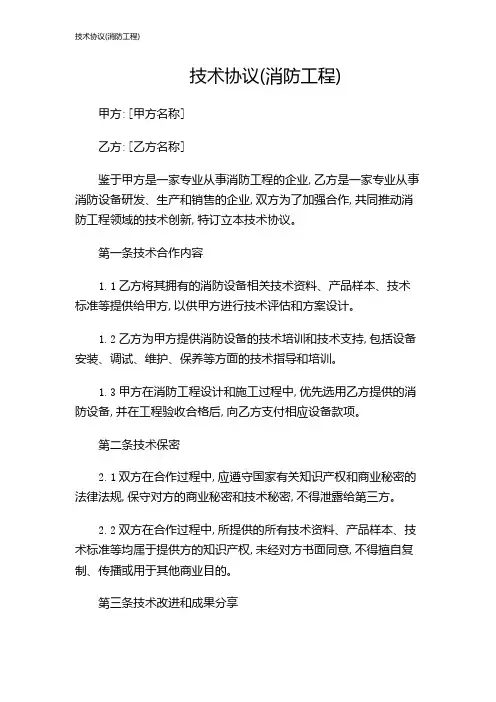 技术协议(消防工程)

技术协议(消防工程)

甲方: [甲方名称]

乙方: [乙方名称]

鉴于甲方是一家专业从事消防工程的企业, 乙方是一家专业从事消防设备研发、生产和销售的企业, 双方为了加强合作, 共同推动消防工程领域的技术创新, 特订立本技术协议。

第一条技术合作内容

1. 1 乙方将其拥有的消防设备相关技术资料、产品样本、技术标准等提供给甲方, 以供甲方进行技术评估和方案设计。

1. 2 乙方为甲方提供消防设备的技术培训和技术支持, 包括设备安装、调试、维护、保养等方面的技术指导和培训。

1. 3 甲方在消防工程设计和施工过程中, 优先选用乙方提供的消防设备, 并在工程验收合格后, 向乙方支付相应设备款项。

第二条技术保密

2. 1 双方在合作过程中, 应遵守国家有关知识产权和商业秘密的法律法规, 保守对方的商业秘密和技术秘密, 不得泄露给第三方。

2. 2 双方在合作过程中, 所提供的所有技术资料、产品样本、技术标准等均属于提供方的知识产权, 未经对方书面同意, 不得擅自复制、传播或用于其他商业目的。

第三条技术改进和成果分享